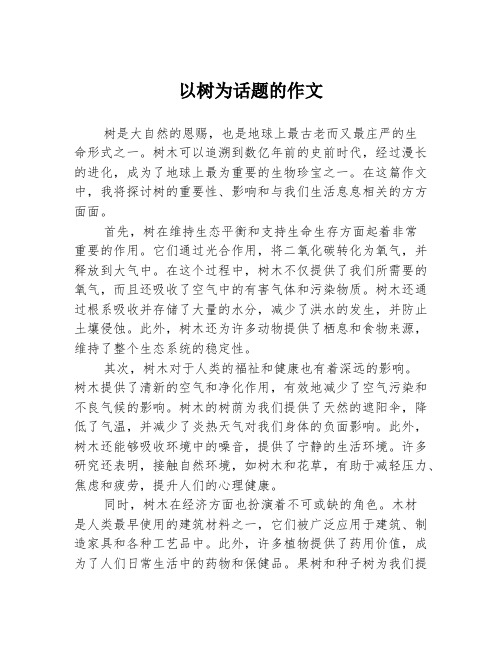 以树为话题的作文

树是大自然的恩赐，也是地球上最古老而又最庄严的生命形式之一。树木可以追溯到数亿年前的史前时代，经过漫长的进化，成为了地球上最为重要的生物珍宝之一。在这篇作文中，我将探讨树的重要性、影响和与我们生活息息相关的方方面面。

首先，树在维持生态平衡和支持生命生存方面起着非常重要的作用。它们通过光合作用，将二氧化碳转化为氧气，并释放到大气中。在这个过程中，树木不仅提供了我们所需要的氧气，而且还吸收了空气中的有害气体和污染物质。树木还通过根系吸收并存储了大量的水分，减少了洪水的发生，并防止土壤侵蚀。此外，树木还为许多动物提供了栖息和食物来源，维持了整个生态系统的稳定性。

其次，树木对于人类的福祉和健康也有着深远的影响。树木提供了清新的空气和净化作用，有效地减少了空气污染和不良气候的影响。树木的树荫为我们提供了天然的遮阳伞，降低了气温，并减少了炎热天气对我们身体的负面影响。此外，树木还能够吸收环境中的噪音，提供了宁静的生活环境。许多研究还表明，接触自然环境，如树木和花草，有助于减轻压力、焦虑和疲劳，提升人们的心理健康。

同时，树木在经济方面也扮演着不可或缺的角色。木材是人类最早使用的建筑材料之一，它们被广泛应用于建筑、制造家具和各种工艺品中。此外，许多植物提供了药用价值，成为了人们日常生活中的药物和保健品。果树和种子树为我们提